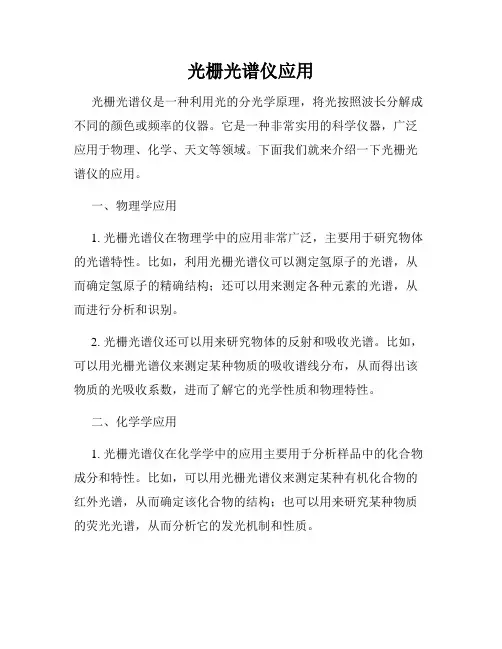 光栅光谱仪应用

光栅光谱仪是一种利用光的分光学原理，将光按照波长分解成不同的颜色或频率的仪器。它是一种非常实用的科学仪器，广泛应用于物理、化学、天文等领域。下面我们就来介绍一下光栅光谱仪的应用。

一、物理学应用

1. 光栅光谱仪在物理学中的应用非常广泛，主要用于研究物体的光谱特性。比如，利用光栅光谱仪可以测定氢原子的光谱，从而确定氢原子的精确结构；还可以用来测定各种元素的光谱，从而进行分析和识别。

2. 光栅光谱仪还可以用来研究物体的反射和吸收光谱。比如，可以用光栅光谱仪来测定某种物质的吸收谱线分布，从而得出该物质的光吸收系数，进而了解它的光学性质和物理特性。

二、化学学应用

1. 光栅光谱仪在化学学中的应用主要用于分析样品中的化合物成分和特性。比如，可以用光栅光谱仪来测定某种有机化合物的红外光谱，从而确定该化合物的结构；也可以用来研究某种物质的荧光光谱，从而分析它的发光机制和性质。